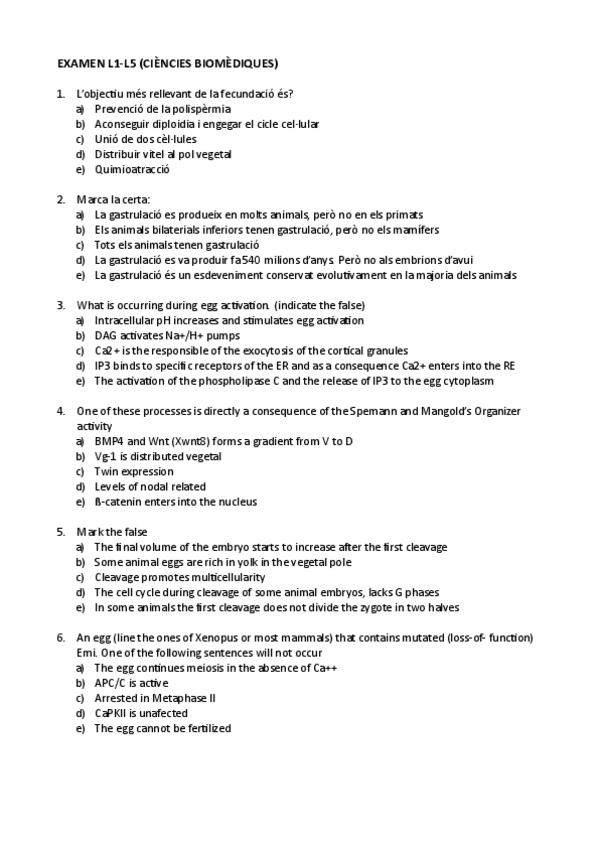 EXAMEN L1-L5 (CIÈNCIES BIOMÈDIQUES)

1. L'objectiu més rellevant de la fecundació és?
a) Prevenció de la polispèrmia
b) Aconseguir diploidia i engegar el cicle cel·lular
c) Unió de dos cèl·lules
d) Distribuir vitel al pol vegetal
e) Quimioatracció

2. Marca la certa:
a) La gastrulació es produeix en molts animals, però no en els primats
b) Els animals bilaterials inferiors tenen gastrulació, però no els mamífers
c) Tots els animals tenen gastrulació
d) La gastrulació es va produir fa 540 milions d'anys. Però no als embrions d'avui
e) La gastrulació és un esdeveniment conservat evolutivament en la majoria dels animals

3. What is occurring during egg activation. (indicate the false)
a) Intracellular pH increases and stimulates egg activation
b) DAG activates Na+/H+ pumps
c) Ca2+ is the responsible of the exocytosis of the cortical granules
d) IP3 binds to specific receptors of the ER and as a consequence Ca2+ enters into the RE
e) The activation of the phospholipase C and the release of IP3 to the egg cytoplasm

4. One of these processes is directly a consequence of the Spemann and Mangold's Organizer activity
a) BMP4 and Wnt (Xwnt8) forms a gradient from V to D
b) Vg-1 is distributed vegetal
c) Twin expression
d) Levels of nodal related
e) ß-catenin enters into the nucleus

5. Mark the false
a) The final volume of the embryo starts to increase after the first cleavage
b) Some animal eggs are rich in yolk in the vegetal pole
c) Cleavage promotes multicellularity
d) The cell cycle during cleavage of some animal embryos, lacks G phases
e) In some animals the first cleavage does not divide the zygote in two halves

6. An egg (line the ones of Xenopus or most mammals) that contains mutated (loss-of- function) Emi. One of the following sentences will not occur
a) The egg continues meiosis in the absence of Ca++
b) APC/C is active
c) Arrested in Metaphase II
d) CaPKII is unafected
e) The egg cannot be fertilized